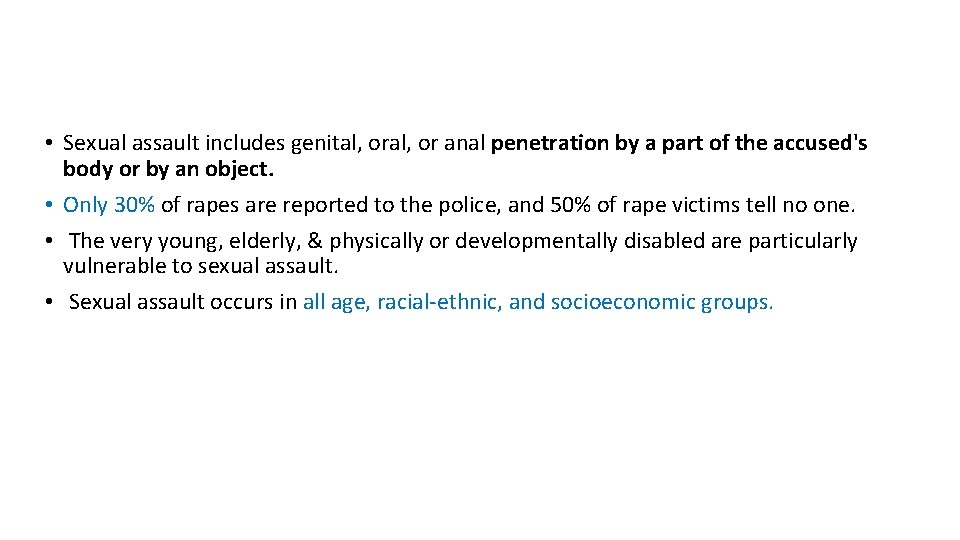 • Sexual assault includes genital, oral, or anal penetration by a part of the accused's body or by an object.

• Only 30% of rapes are reported to the police, and 50% of rape victims tell no one.

• The very young, elderly, & physically or developmentally disabled are particularly vulnerable to sexual assault.

• Sexual assault occurs in all age, racial-ethnic, and socioeconomic groups.